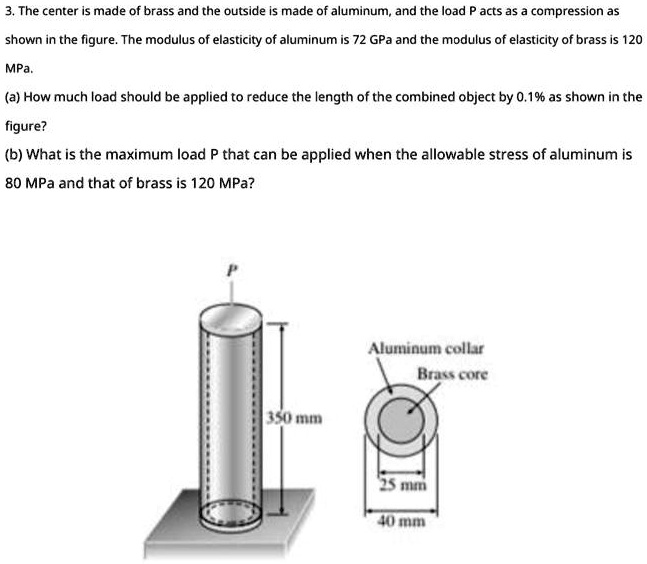 3. The center is made of brass and the outside is made of aluminum, and the load P acts as a compression as shown in the figure. The modulus of elasticity of aluminum is 72 GPa and the modulus of elasticity of brass is 120 MPa.

(a) How much load should be applied to reduce the length of the combined object by 0.1% as shown in the figure?

(b) What is the maximum load P that can be applied when the allowable stress of aluminum is 80 MPa and that of brass is 120 MPa?

P

350 mm

Aluminum collar

Brass core

25 mm

40 mm